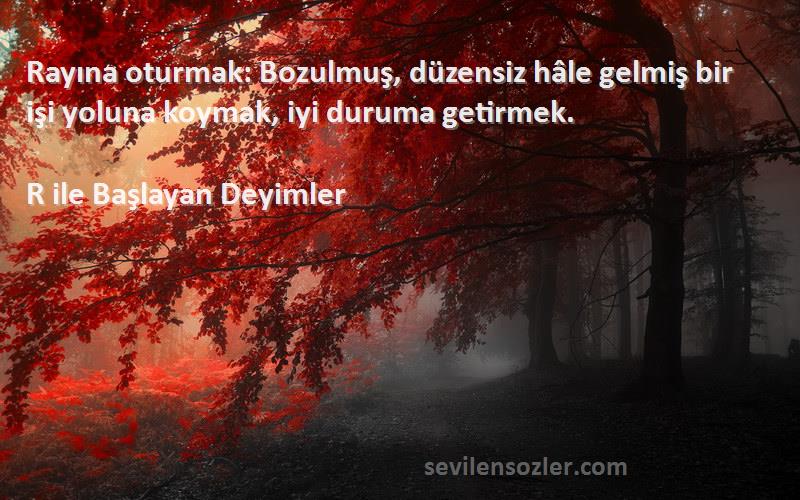 Rayına oturmak: Bozulmuş, düzensiz hâle gelmiş bir işi yoluna koymak, iyi duruma getirmek.

R ile Başlayan Deyimler

sevilensozler.com